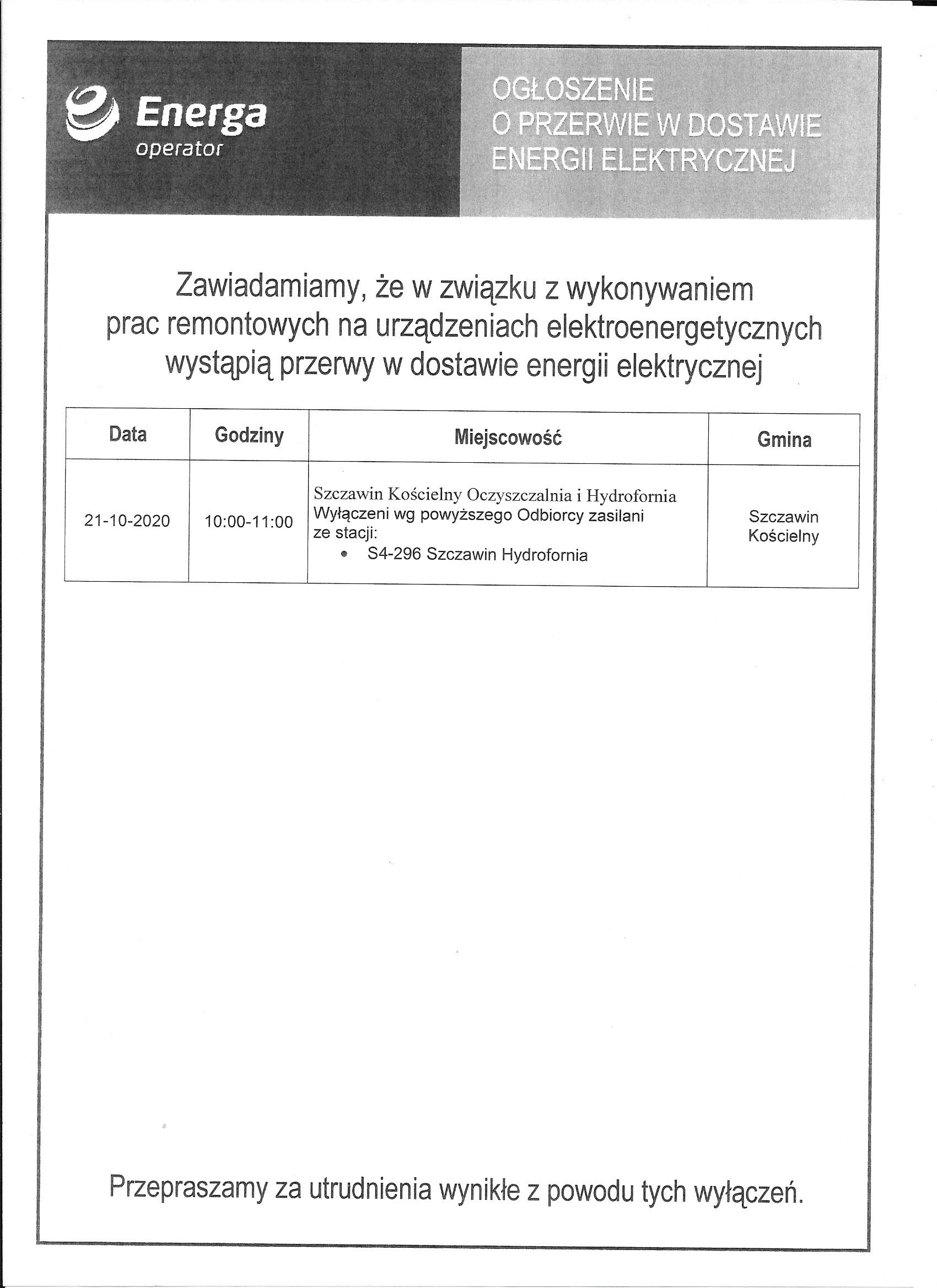 Energa
operator

OGŁOSZENIE
O PRZERWIE W DOSTAWIE
ENERGII ELEKTRYCZNEJ

Zawiadamiamy, że w związku z wykonywaniem prac remontowych na urządzeniach elektroenergetycznych wystąpią przerwy w dostawie energii elektrycznej

| Data | Godziny | Miejscowość | Gmina |
|---|---|---|---|
| 21-10-2020 | 10:00-11:00 | Szczawin Kościelny Oczyszczalnia i Hydrofornia Wyłączeni wg powyższego Odbiorcy zasilani ze stacji: • S4-296 Szczawin Hydrofornia | Szczawin Kościelny |

Przepraszamy za utrudnienia wynikłe z powodu tych wyłączeń.